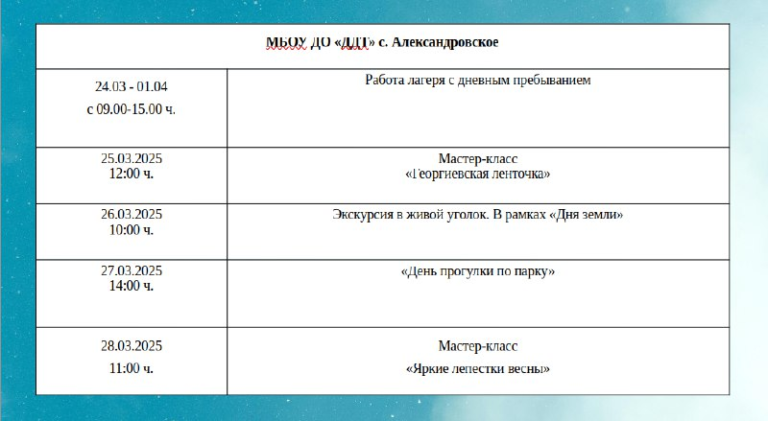 | МБОУ ДО «ДДТ» с. Александровское | |
|---|---|
| 24.03 - 01.04 с 09.00-15.00 ч. | Работа лагеря с дневным пребыванием |
| 25.03.2025 12:00 ч. | Мастер-класс «Георгиевская ленточка» |
| 26.03.2025 10:00 ч. | Экскурсия в живой уголок. В рамках «Дня земли» |
| 27.03.2025 14:00 ч. | «День прогулки по парку» |
| 28.03.2025 11:00 ч. | Мастер-класс «Яркие лепестки весны» |